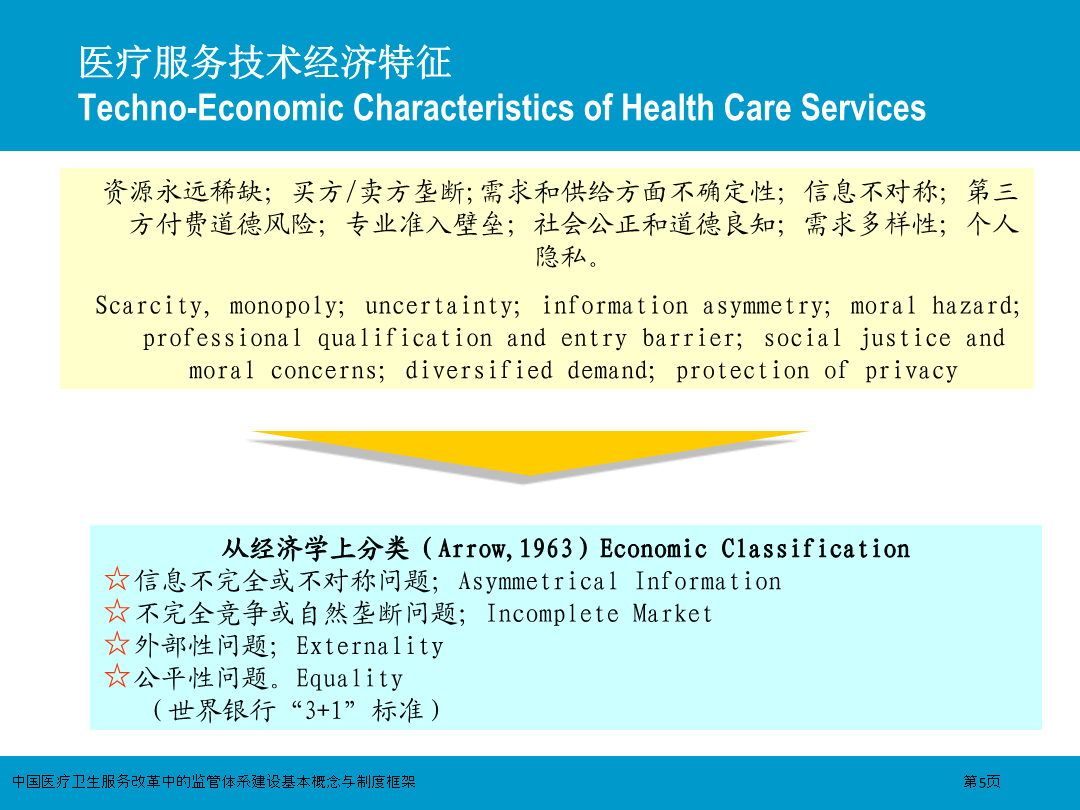 医疗服务技术经济特征
Techno-Economic Characteristics of Health Care Services

资源永远稀缺；买方/卖方垄断；需求和供给方面不确定性；信息不对称；第三方付费道德风险；专业准入壁垒；社会公正和道德良知；需求多样性；个人隐私。

Scarcity, monopoly; uncertainty; information asymmetry; moral hazard; professional qualification and entry barrier; social justice and moral concerns; diversified demand; protection of privacy

从经济学上分类（Arrow,1963）Economic Classification
☆信息不完全或不对称问题；Asymmetrical Information
☆不完全竞争或自然垄断问题；Incomplete Market
☆外部性问题；Externality
☆公平性问题。Equality
（世界银行“3+1”标准）

中国医疗卫生服务改革中的监管体系建设基本概念与制度框架
第5页